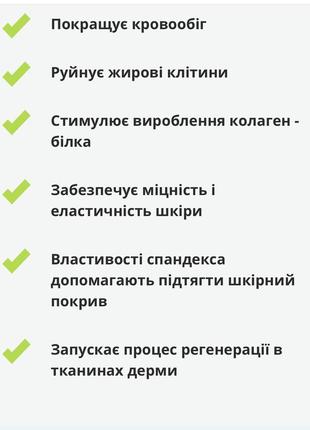 Покращує кровообіг

Руйнує жирові клітини

Стимулює вироблення колаген - білка

Забезпечує міцність і еластичність шкіри

Властивості спандекса допомагають підтягти шкірний покрив

Запускає процес регенерації в тканинах дерми